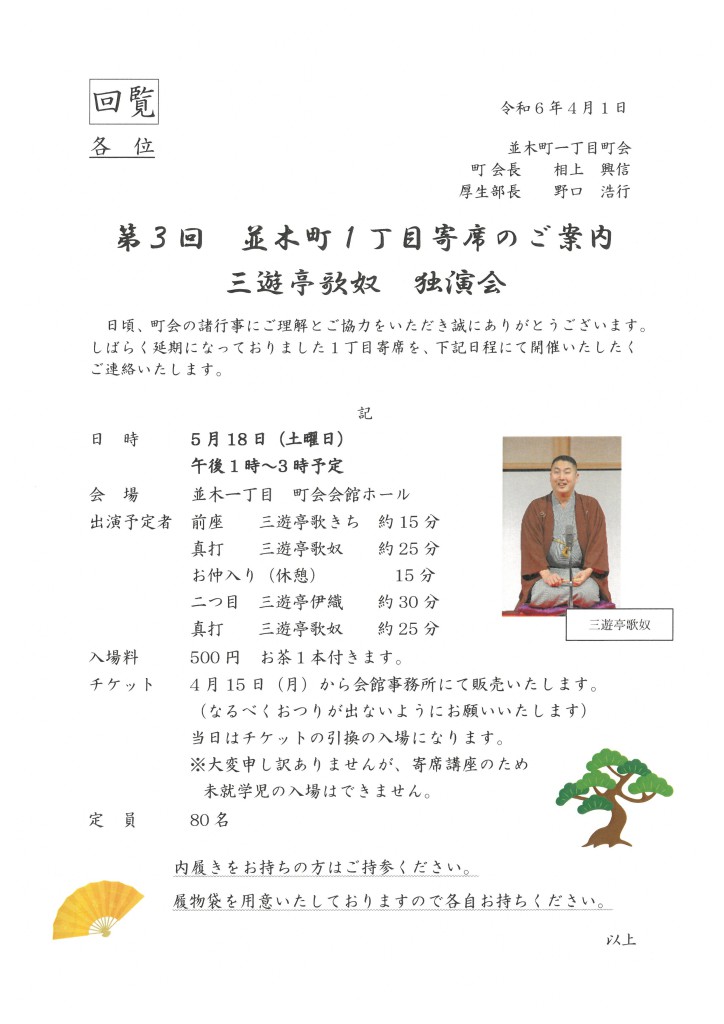 回覧

令和６年４月１日

各 位

並木町一丁目町会
町会長　相上 興信
厚生部長　野口 浩行

第３回　並木町１丁目寄席のご案内
三遊亭歌奴　独演会

日頃、町会の諸行事にご理解とご協力をいただき誠にありがとうございます。しばらく延期になっておりました１丁目寄席を、下記日程にて開催いたしたくご連絡いたします。

記

日　時　５月１８日（土曜日）
午後１時～３時予定

会　場　並木一丁目　町会会館ホール

出演予定者　前座　三遊亭歌きち　約１５分
真打　三遊亭歌奴　約２５分
お仲入り（休憩）　１５分
二つ目　三遊亭伊織　約３０分
真打　三遊亭歌奴　約２５分

三遊亭歌奴

入場料　５００円　お茶１本付きます。

チケット　４月１５日（月）から会館事務所にて販売いたします。
（なるべくおつりが出ないようにお願いいたします）
当日はチケットの引換の入場になります。
※大変申し訳ありませんが、寄席講座のため
未就学児の入場はできません。

定　員　８０名

内履きをお持ちの方はご持参ください。
履物袋を用意いたしておりますので各自お持ちください。

以上